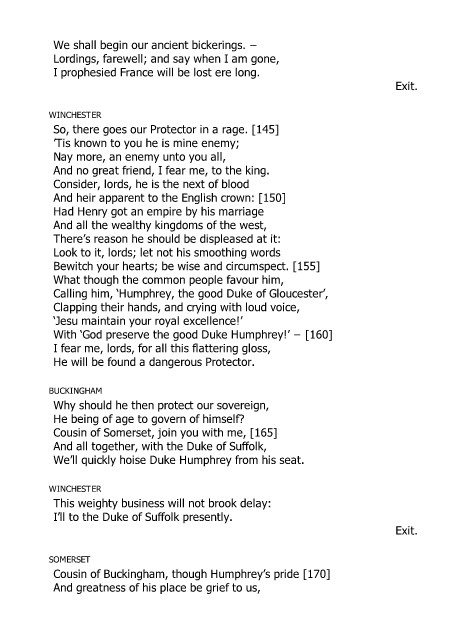 We shall begin our ancient bickerings. –
Lordings, farewell; and say when I am gone,
I prophesied France will be lost ere long.

Exit.

WINCHESTER

So, there goes our Protector in a rage. [145]
'Tis known to you he is mine enemy;
Nay more, an enemy unto you all,
And no great friend, I fear me, to the king.
Consider, lords, he is the next of blood
And heir apparent to the English crown: [150]
Had Henry got an empire by his marriage
And all the wealthy kingdoms of the west,
There's reason he should be displeased at it:
Look to it, lords; let not his smoothing words
Bewitch your hearts; be wise and circumspect. [155]
What though the common people favour him,
Calling him, 'Humphrey, the good Duke of Gloucester',
Clapping their hands, and crying with loud voice,
'Jesu maintain your royal excellence!'
With 'God preserve the good Duke Humphrey!' – [160]
I fear me, lords, for all this flattering gloss,
He will be found a dangerous Protector.

BUCKINGHAM

Why should he then protect our sovereign,
He being of age to govern of himself?
Cousin of Somerset, join you with me, [165]
And all together, with the Duke of Suffolk,
We'll quickly hoise Duke Humphrey from his seat.

WINCHESTER

This weighty business will not brook delay:
I'll to the Duke of Suffolk presently.

Exit.

SOMERSET

Cousin of Buckingham, though Humphrey's pride [170]
And greatness of his place be grief to us,